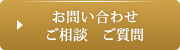 お問い合わせ
ご相談　ご質問